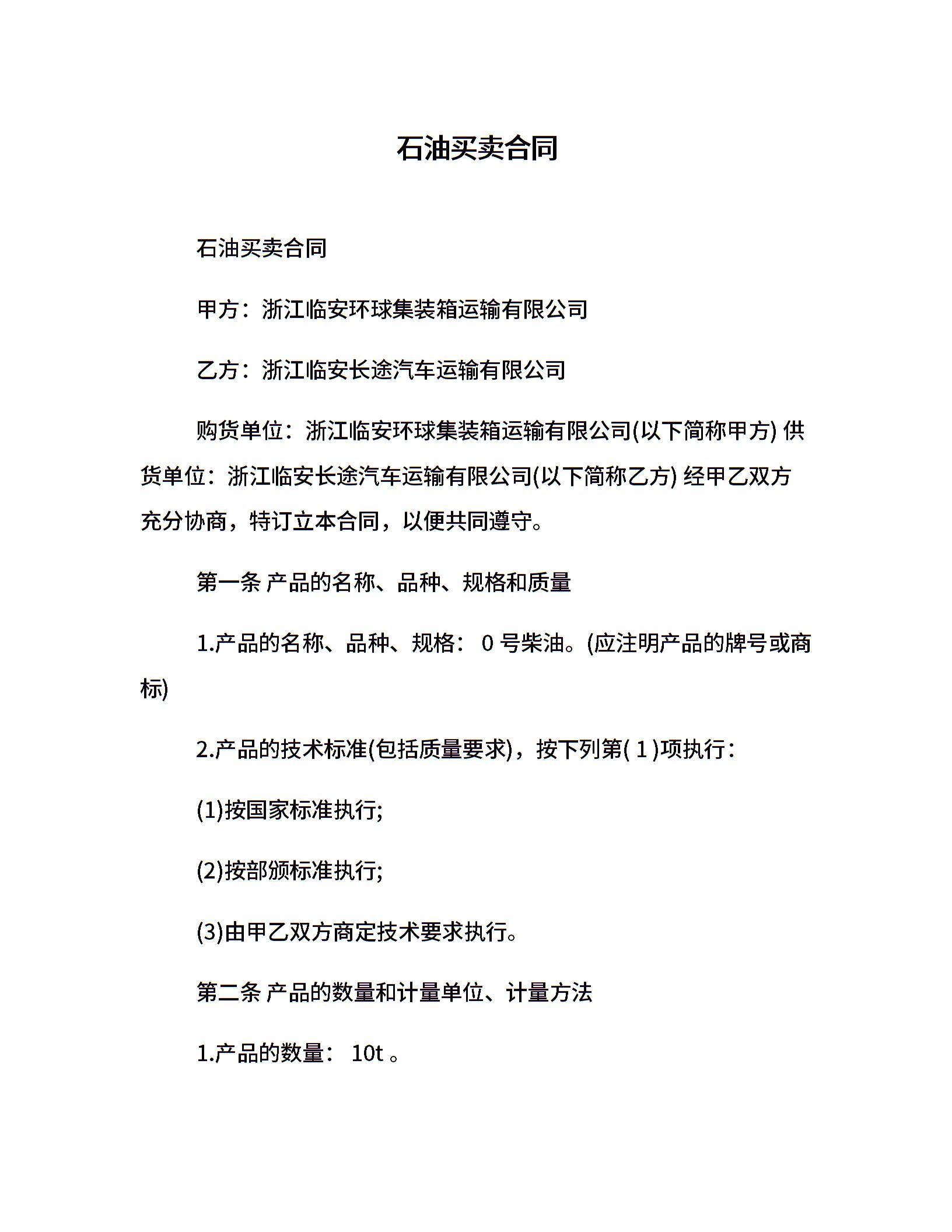 石油买卖合同

石油买卖合同

甲方：浙江临安环球集装箱运输有限公司

乙方：浙江临安长途汽车运输有限公司

购货单位：浙江临安环球集装箱运输有限公司(以下简称甲方) 供货单位：浙江临安长途汽车运输有限公司(以下简称乙方) 经甲乙双方充分协商，特订立本合同，以便共同遵守。

第一条 产品的名称、品种、规格和质量

1.产品的名称、品种、规格： 0 号柴油。(应注明产品的牌号或商标)

2.产品的技术标准(包括质量要求)，按下列第( 1 )项执行：

(1)按国家标准执行;

(2)按部颁标准执行;

(3)由甲乙双方商定技术要求执行。

第二条 产品的数量和计量单位、计量方法

1.产品的数量： 10t 。